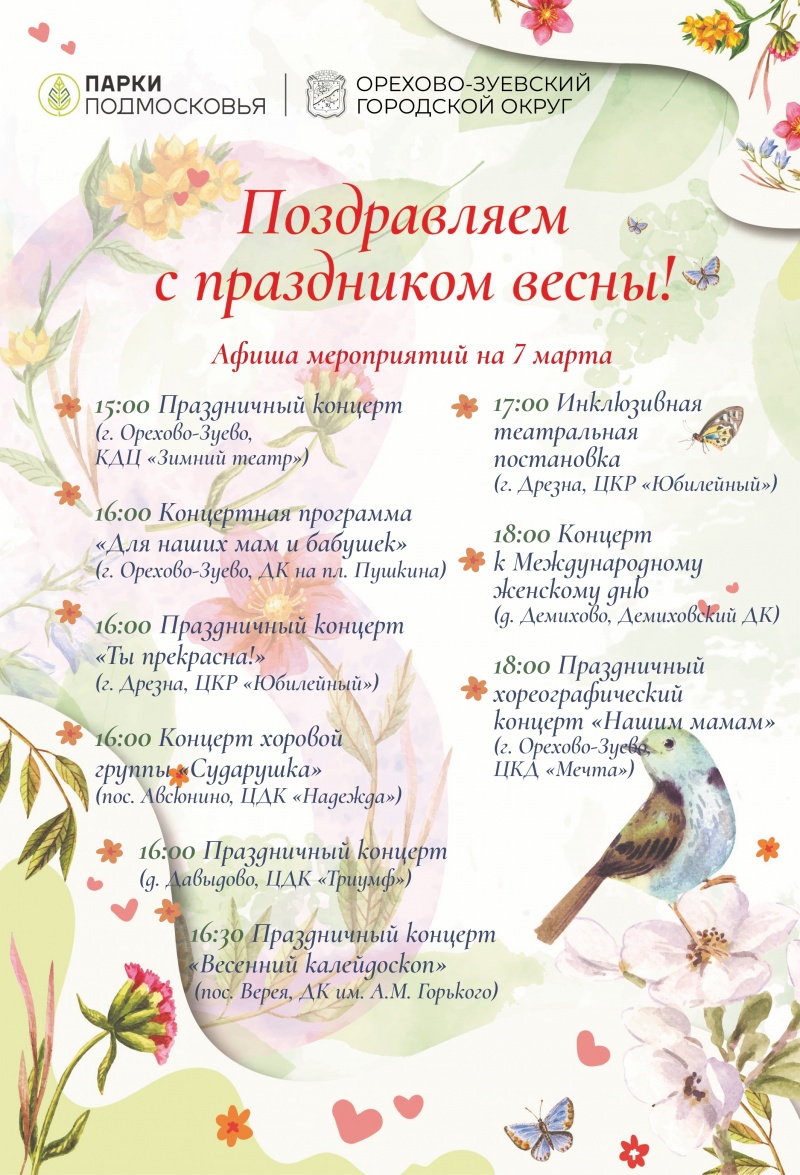 ПАРКИ ПОДМОСКОВЬЯ

ОРЕХОВО-ЗУЕВСКИЙ ГОРОДСКОЙ ОКРУГ

Поздравляем с праздником весны!

Афиша мероприятий на 7 марта

15:00 Праздничный концерт (г. Орехово-Зуево, КДЦ «Зимний театр»)

16:00 Концертная программа «Для наших мам и бабушек» (г. Орехово-Зуево, ДК на пл. Пушкина)

16:00 Праздничный концерт «Ты прекрасна!» (г. Дрезна, ЦКР «Юбилейный»)

16:00 Концерт хоровой группы «Сударушка» (пос. Авсюнино, ЦДК «Надежда»)

16:00 Праздничный концерт (д. Давыдово, ЦДК «Триумф»)

16:30 Праздничный концерт «Весенний калейдоскоп» (пос. Верея, ДК им. А.М. Горького)

17:00 Инклюзивная театральная постановка (г. Дрезна, ЦКР «Юбилейный»)

18:00 Концерт к Международному женскому дню (д. Демихово, Демиховский ДК)

18:00 Праздничный хореографический концерт «Нашим мамам» (г. Орехово-Зуево, ЦКД «Мечта»)